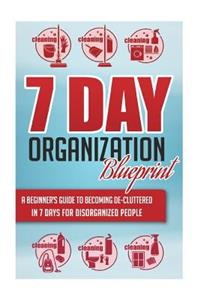 cleaning

cleaning

cleaning

7 DAY
ORGANIZATION
Blueprint

A BEGINNER'S GUIDE TO BECOMING DE-CLUTTERED IN 7 DAYS FOR DISORGANIZED PEOPLE

cleaning

cleaning

cleaning